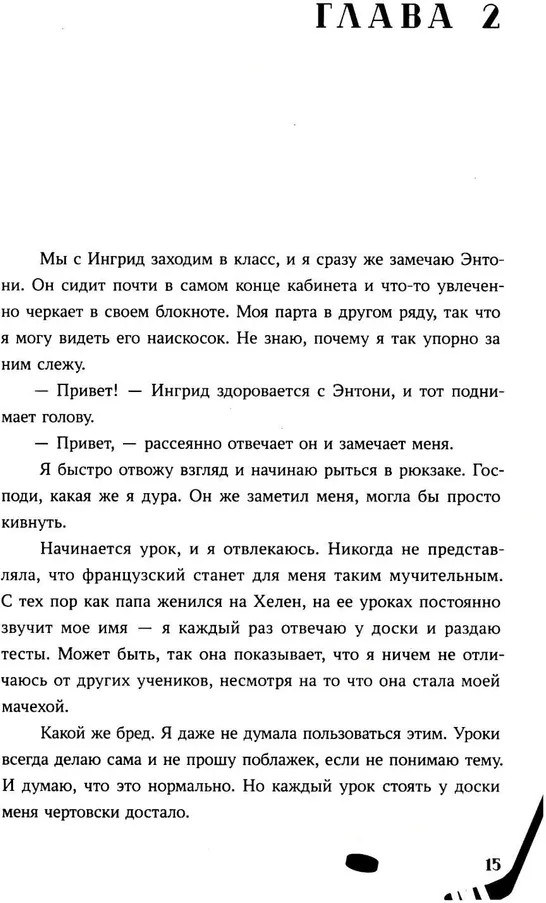 ГЛАВА 2

Мы с Ингрид заходим в класс, и я сразу же замечаю Энтони. Он сидит почти в самом конце кабинета и что-то увлеченно черкает в своем блокноте. Моя парта в другом ряду, так что я могу видеть его наискосок. Не знаю, почему я так упорно за ним слежу.

— Привет! — Ингрид здоровается с Энтони, и тот поднимает голову.

— Привет, — рассеянно отвечает он и замечает меня.

Я быстро отвожу взгляд и начинаю рыться в рюкзаке. Господи, какая же я дура. Он же заметил меня, могла бы просто кивнуть.

Начинается урок, и я отвлекаюсь. Никогда не представляла, что французский станет для меня таким мучительным. С тех пор как папа женился на Хелен, на ее уроках постоянно звучит мое имя — я каждый раз отвечаю у доски и раздаю тесты. Может быть, так она показывает, что я ничем не отличаюсь от других учеников, несмотря на то что она стала моей мачехой.

Какой же бред. Я даже не думала пользоваться этим. Уроки всегда делаю сама и не прошу поблажек, если не понимаю тему. И думаю, что это нормально. Но каждый урок стоять у доски меня чертовски достало.

15